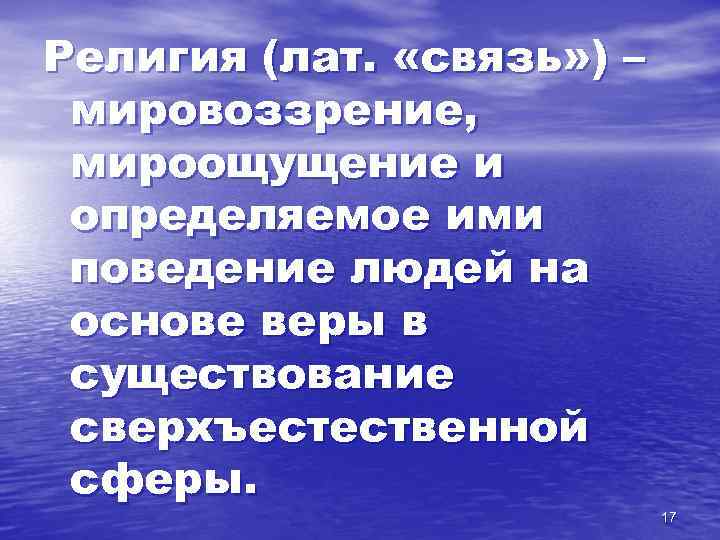 Религия (лат. «связь») – мировоззрение, мироощущение и определяемое ими поведение людей на основе веры в существование сверхъестественной сферы.

17